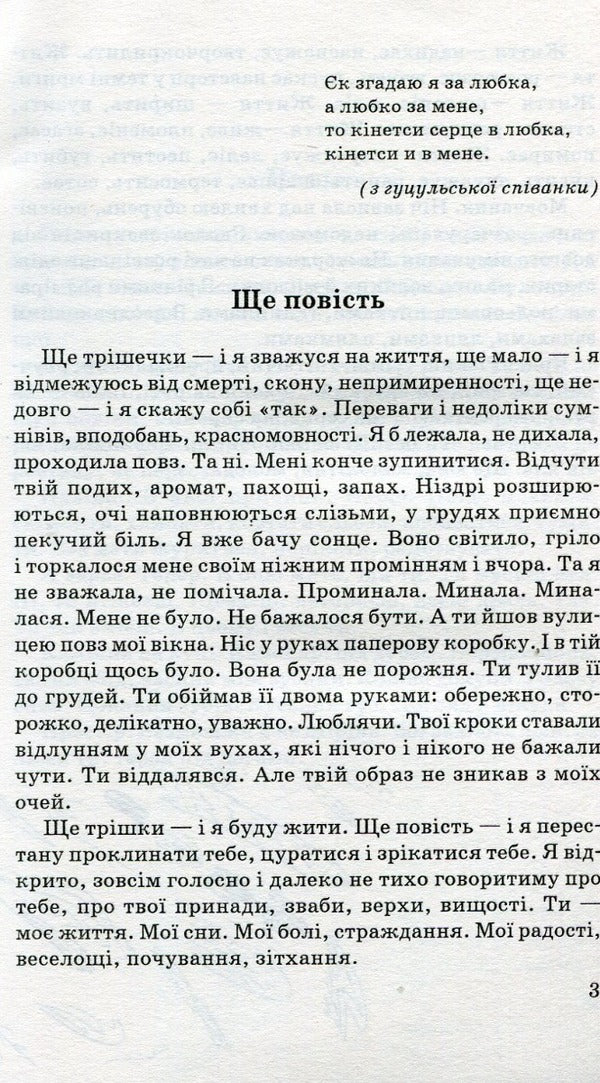 Єк згадаю я за любка,
а любко за мене,
то кінетси серце в любка,
кінетси и в мене.

(з гуцульської співанки)

Ще повість

Ще трішечки — і я зважуся на життя, ще мало — і я відмежуюсь від смерті, скону, непримиренності, ще недовго — і я скажу собі «так». Переваги і недоліки сумнівів, вподобань, красномовності. Я б лежала, не дихала, проходила повз. Та ні. Мені конче зупинитися. Відчути твій подих, аромат, пахощі, запах. Ніздрі розширюються, очі наповнюються слізьми, у грудях приємно пекучий біль. Я вже бачу сонце. Воно світило, гріло і торкалося мене своїм ніжним промінням і вчора. Та я не зважала, не помічала. Проминала. Минала. Миналася. Мене не було. Не бажалося бути. А ти йшов вулицею повз мої вікна. Ніс у руках паперову коробку. І в тій коробці щось було. Вона була не порожня. Ти тулив її до грудей. Ти обіймав її двома руками: обережно, сторожко, делікатно, уважно. Люблячи. Твої кроки ставали відлунням у моїх вухах, які нічого і нікого не бажали чути. Ти віддалявся. Але твій образ не зникав з моїх очей.

Ще трішки — і я буду жити. Ще повість — і я перестану проклинати тебе, цуратися і зрікатися тебе. Я відкрито, зовсім голосно і далеко не тихо говоритиму про тебе, про твої принади, зваби, верхи, вищості. Ти — моє життя. Мої сни. Мої болі, страждання. Мої радості, веселощі, почування, зітхання.

3